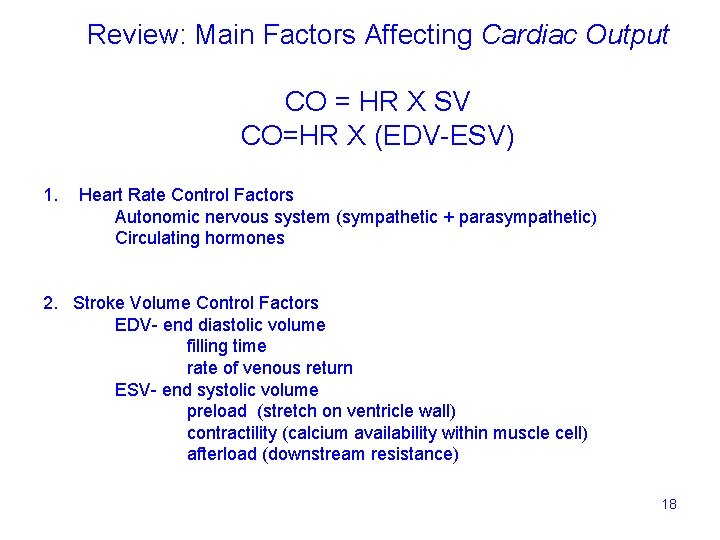 Review: Main Factors Affecting Cardiac Output

CO = HR X SV
CO=HR X (EDV-ESV)

1. Heart Rate Control Factors
Autonomic nervous system (sympathetic + parasympathetic)
Circulating hormones

2. Stroke Volume Control Factors
EDV- end diastolic volume
filling time
rate of venous return
ESV- end systolic volume
preload (stretch on ventricle wall)
contractility (calcium availability within muscle cell)
afterload (downstream resistance)

18